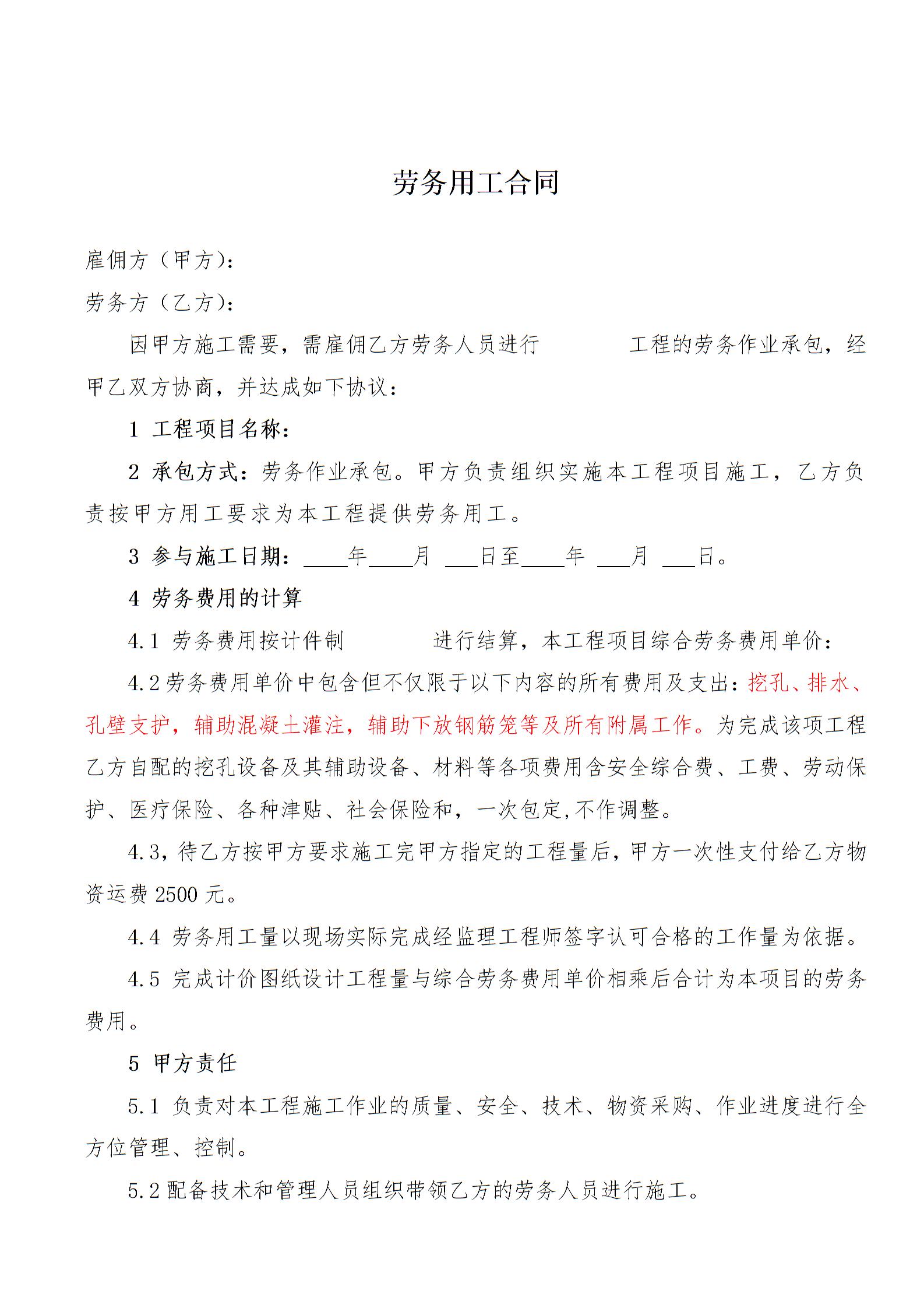 劳务用工合同

雇佣方（甲方）：

劳务方（乙方）：

因甲方施工需要，需雇佣乙方劳务人员进行 工程的劳务作业承包，经甲乙双方协商，并达成如下协议：

1 工程项目名称：

2 承包方式：劳务作业承包。甲方负责组织实施本工程项目施工，乙方负责按甲方用工要求为本工程提供劳务用工。

3 参与施工日期：____年____月 ____日至____年 ____月 ____日。

4 劳务费用的计算

4.1 劳务费用按计件制 进行结算，本工程项目综合劳务费用单价：

4.2劳务费用单价中包含但不仅限于以下内容的所有费用及支出：挖孔、排水、孔壁支护，辅助混凝土灌注，辅助下放钢筋笼等及所有附属工作。为完成该项工程乙方自配的挖孔设备及其辅助设备、材料等各项费用含安全综合费、工费、劳动保护、医疗保险、各种津贴、社会保险和，一次包定,不作调整。

4.3，待乙方按甲方要求施工完甲方指定的工程量后，甲方一次性支付给乙方物资运费2500元。

4.4 劳务用工量以现场实际完成经监理工程师签字认可合格的工作量为依据。

4.5 完成计价图纸设计工程量与综合劳务费用单价相乘后合计为本项目的劳务费用。

5 甲方责任

5.1 负责对本工程施工作业的质量、安全、技术、物资采购、作业进度进行全方位管理、控制。

5.2配备技术和管理人员组织带领乙方的劳务人员进行施工。